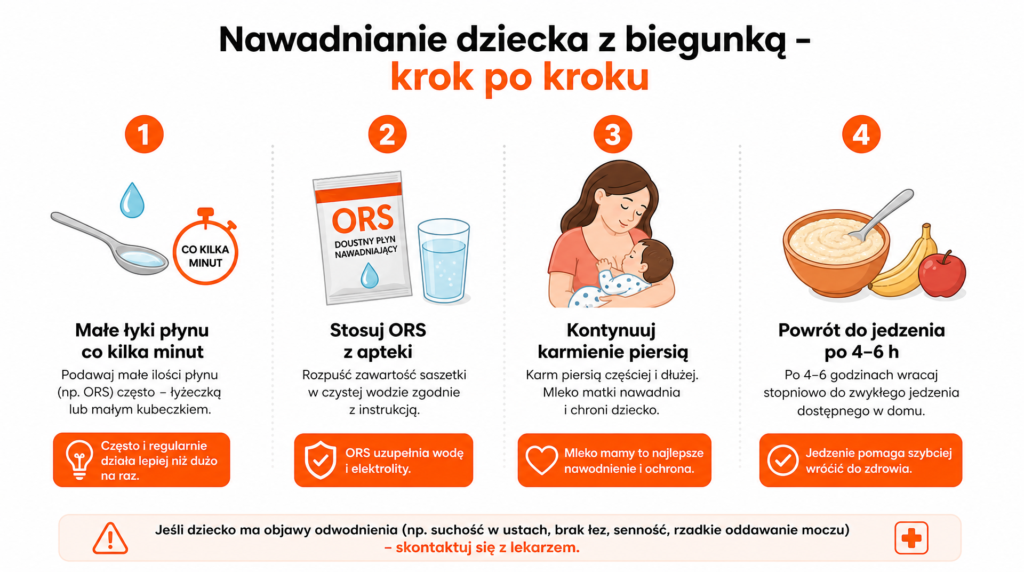 Nawadnianie dziecka z biegunką – krok po kroku

1

CO KILKA MINUT

Małe łyki płynu co kilka minut

Podawaj małe ilości płynu (np. ORS) często – łyżeczką lub małym kubeczkiem.

Często i regularnie działa lepiej niż dużo na raz.

2

ORS
DOUSTNY PŁYN NAWADNIAJĄCY

Stosuj ORS z apteki

Rozpuść zawartość saszetki w czystej wodzie zgodnie z instrukcją.

ORS uzupełnia wodę i elektrolity.

3

Kontynuuj karmienie piersią

Karm piersią częściej i dłużej. Mleko matki nawadnia i chroni dziecko.

Mleko mamy to najlepsze nawodnienie i ochrona.

4

Powrót do jedzenia po 4–6 h

Po 4–6 godzinach wracaj stopniowo do zwykłego jedzenia dostępnego w domu.

Jedzenie pomaga szybciej wrócić do zdrowia.

Jeśli dziecko ma objawy odwodnienia (np. suchość w ustach, brak łez, senność, rzadkie oddawanie moczu) – skontaktuj się z lekarzem.